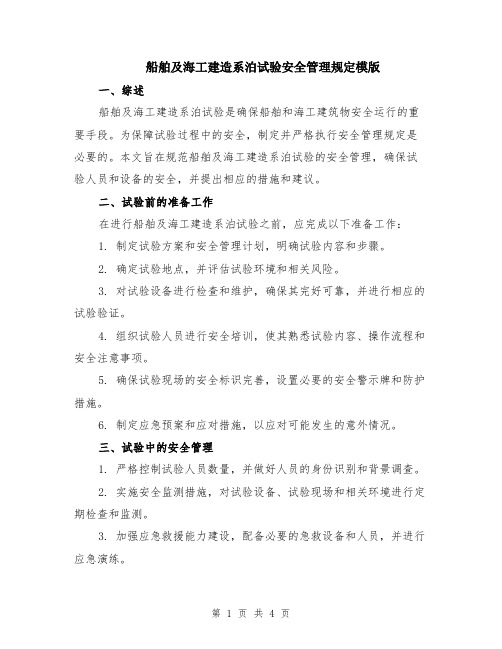 船舶及海工建造系泊试验安全管理规定模版

一、综述

船舶及海工建造系泊试验是确保船舶和海工建筑物安全运行的重要手段。为保障试验过程中的安全，制定并严格执行安全管理规定是必要的。本文旨在规范船舶及海工建造系泊试验的安全管理，确保试验人员和设备的安全，并提出相应的措施和建议。

二、试验前的准备工作

在进行船舶及海工建造系泊试验之前，应完成以下准备工作：

1. 制定试验方案和安全管理计划，明确试验内容和步骤。

2. 确定试验地点，并评估试验环境和相关风险。

3. 对试验设备进行检查和维护，确保其完好可靠，并进行相应的试验验证。

4. 组织试验人员进行安全培训，使其熟悉试验内容、操作流程和安全注意事项。

5. 确保试验现场的安全标识完善，设置必要的安全警示牌和防护措施。

6. 制定应急预案和应对措施，以应对可能发生的意外情况。

三、试验中的安全管理

1. 严格控制试验人员数量，并做好人员的身份识别和背景调查。

2. 实施安全监测措施，对试验设备、试验现场和相关环境进行定期检查和监测。

3. 加强应急救援能力建设，配备必要的急救设备和人员，并进行应急演练。

第 1 页 共 4 页